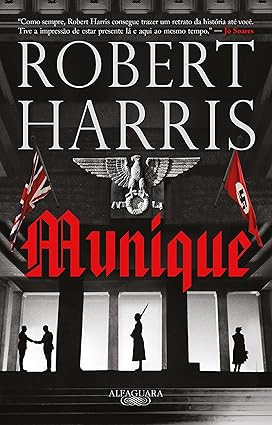 "Como sempre, Robert Harris consegue trazer um retrato da história até você. Tive a impressão de estar presente lá e aqui ao mesmo tempo." — Jô Soares

ROBERT HARRIS

Munique

ALFAGUARA